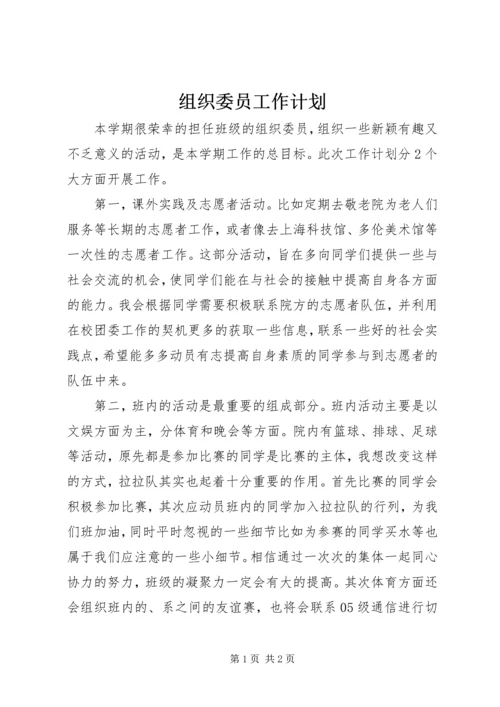 组织委员工作计划

本学期很荣幸的担任班级的组织委员，组织一些新颖有趣又不乏意义的活动，是本学期工作的总目标。此次工作计划分2个大方面开展工作。

第一，课外实践及志愿者活动。比如定期去敬老院为老人们服务等长期的志愿者工作，或者像去上海科技馆、多伦美术馆等一次性的志愿者工作。这部分活动，旨在多向同学们提供一些与社会交流的机会，使同学们能在与社会的接触中提高自身各方面的能力。我会根据同学需要积极联系院方的志愿者队伍，并利用在校团委工作的契机更多的获取一些信息，联系一些好的社会实践点，希望能多多动员有志提高自身素质的同学参与到志愿者的队伍中来。

第二，班内的活动是最重要的组成部分。班内活动主要是以文娱方面为主，分体育和晚会等方面。院内有篮球、排球、足球等活动，原先都是参加比赛的同学是比赛的主体，我想改变这样的方式，拉拉队其实也起着十分重要的作用。首先比赛的同学会积极参加比赛，其次应动员班内的同学加入拉拉队的行列，为我们班加油，同时平时忽视的一些细节比如为参赛的同学买水等也属于我们应注意的一些小细节。相信通过一次次的集体一起同心协力的努力，班级的凝聚力一定会有大的提高。其次体育方面还会组织班内的、系之间的友谊赛，也将会联系05级通信进行切

第1页 共2页